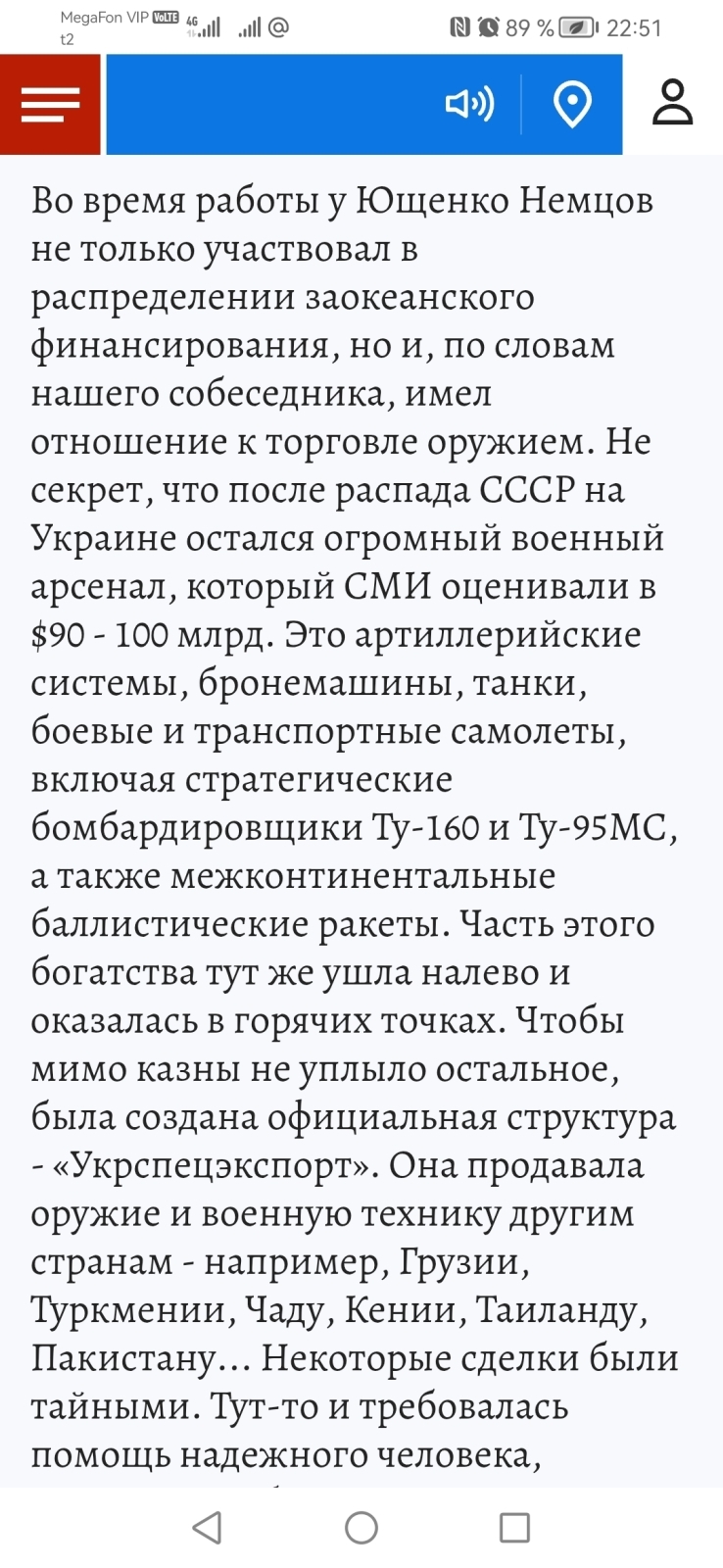 MegaFon VIP VoLTE 4G t2 89 % 22:51

Во время работы у Ющенко Немцов не только участвовал в распределении заокеанского финансирования, но и, по словам нашего собеседника, имел отношение к торговле оружием. Не секрет, что после распада СССР на Украине остался огромный военный арсенал, который СМИ оценивали в $90 - 100 млрд. Это артиллерийские системы, бронемашины, танки, боевые и транспортные самолеты, включая стратегические бомбардировщики Ту-160 и Ту-95МС, а также межконтинентальные баллистические ракеты. Часть этого богатства тут же ушла налево и оказалась в горячих точках. Чтобы мимо казны не уплыло остальное, была создана официальная структура - «Укрспецэкспорт». Она продавала оружие и военную технику другим странам - например, Грузии, Туркмении, Чаду, Кении, Таиланду, Пакистану... Некоторые сделки были тайными. Тут-то и требовалась помощь надежного человека,